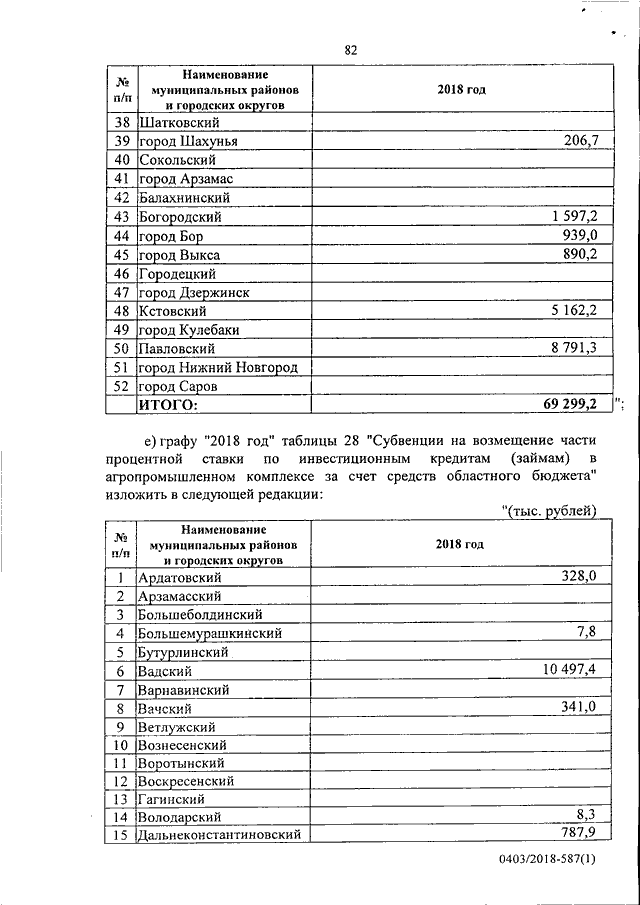 82

| № п/п | Наименование муниципальных районов и городских округов | 2018 год |
|---|---|---|
| 38 | Шатковский | |
| 39 | город Шахунья | 206,7 |
| 40 | Сокольский | |
| 41 | город Арзамас | |
| 42 | Балахнинский | |
| 43 | Богородский | 1 597,2 |
| 44 | город Бор | 939,0 |
| 45 | город Выкса | 890,2 |
| 46 | Городецкий | |
| 47 | город Дзержинск | |
| 48 | Кстовский | 5 162,2 |
| 49 | город Кулебаки | |
| 50 | Павловский | 8 791,3 |
| 51 | город Нижний Новгород | |
| 52 | город Саров | |
| | ИТОГО: | 69 299,2 |

";

е) графу "2018 год" таблицы 28 "Субвенции на возмещение части процентной ставки по инвестиционным кредитам (займам) в агропромышленном комплексе за счет средств областного бюджета" изложить в следующей редакции:

"(тыс. рублей)

| № п/п | Наименование муниципальных районов и городских округов | 2018 год |
|---|---|---|
| 1 | Ардатовский | 328,0 |
| 2 | Арзамасский | |
| 3 | Большеболдинский | |
| 4 | Большемурашкинский | 7,8 |
| 5 | Бутурлинский | |
| 6 | Вадский | 10 497,4 |
| 7 | Варнавинский | |
| 8 | Вачский | 341,0 |
| 9 | Ветлужский | |
| 10 | Вознесенский | |
| 11 | Воротынский | |
| 12 | Воскресенский | |
| 13 | Гагинский | |
| 14 | Володарский | 8,3 |
| 15 | Дальнеконстантиновский | 787,9 |

0403/2018-587(1)